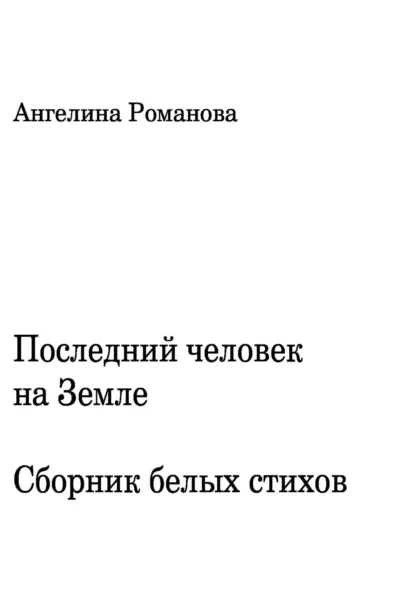 Ангелина Романова

Последний человек на Земле

Сборник белых стихов